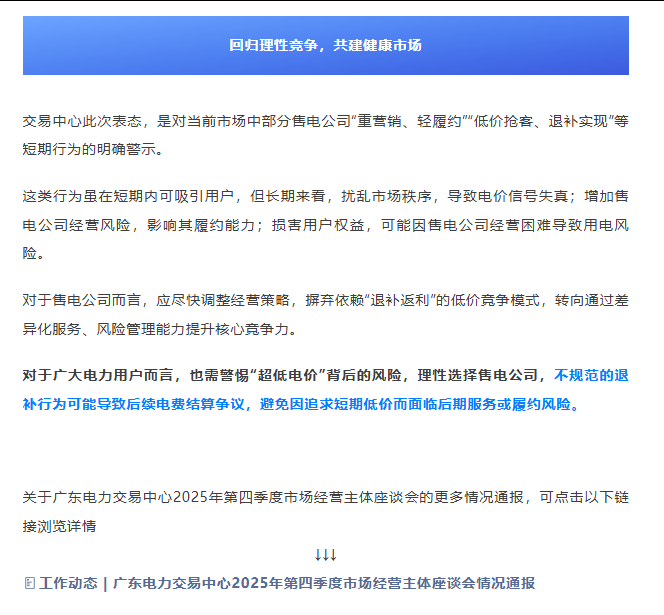 回归理性竞争，共建健康市场

交易中心此次表态，是对当前市场中部分售电公司“重营销、轻履约”“低价抢客、退补实现”等短期行为的明确警示。

这类行为虽在短期内可吸引用户，但长期来看，扰乱市场秩序，导致电价信号失真；增加售电公司经营风险，影响其履约能力；损害用户权益，可能因售电公司经营困难导致用电风险。

对于售电公司而言，应尽快调整经营策略，摒弃依赖“退补返利”的低价竞争模式，转向通过差异化服务、风险管理能力提升核心竞争力。

对于广大电力用户而言，也需警惕“超低电价”背后的风险，理性选择售电公司，不规范的退补行为可能导致后续电费结算争议，避免因追求短期低价而面临后期服务或履约风险。

关于广东电力交易中心2025年第四季度市场经营主体座谈会的更多情况通报，可点击以下链接浏览详情

↓↓↓

工作动态 | 广东电力交易中心2025年第四季度市场经营主体座谈会情况通报